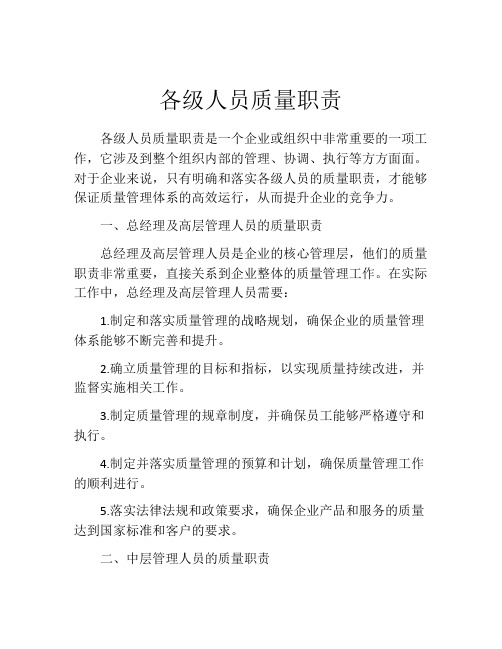 各级人员质量职责

各级人员质量职责是一个企业或组织中非常重要的一项工作，它涉及到整个组织内部的管理、协调、执行等方方面面。对于企业来说，只有明确和落实各级人员的质量职责，才能够保证质量管理体系的高效运行，从而提升企业的竞争力。

一、总经理及高层管理人员的质量职责

总经理及高层管理人员是企业的核心管理层，他们的质量职责非常重要，直接关系到企业整体的质量管理工作。在实际工作中，总经理及高层管理人员需要：

1.制定和落实质量管理的战略规划，确保企业的质量管理体系能够不断完善和提升。

2.确立质量管理的目标和指标，以实现质量持续改进，并监督实施相关工作。

3.制定质量管理的规章制度，并确保员工能够严格遵守和执行。

4.制定并落实质量管理的预算和计划，确保质量管理工作的顺利进行。

5.落实法律法规和政策要求，确保企业产品和服务的质量达到国家标准和客户的要求。

二、中层管理人员的质量职责